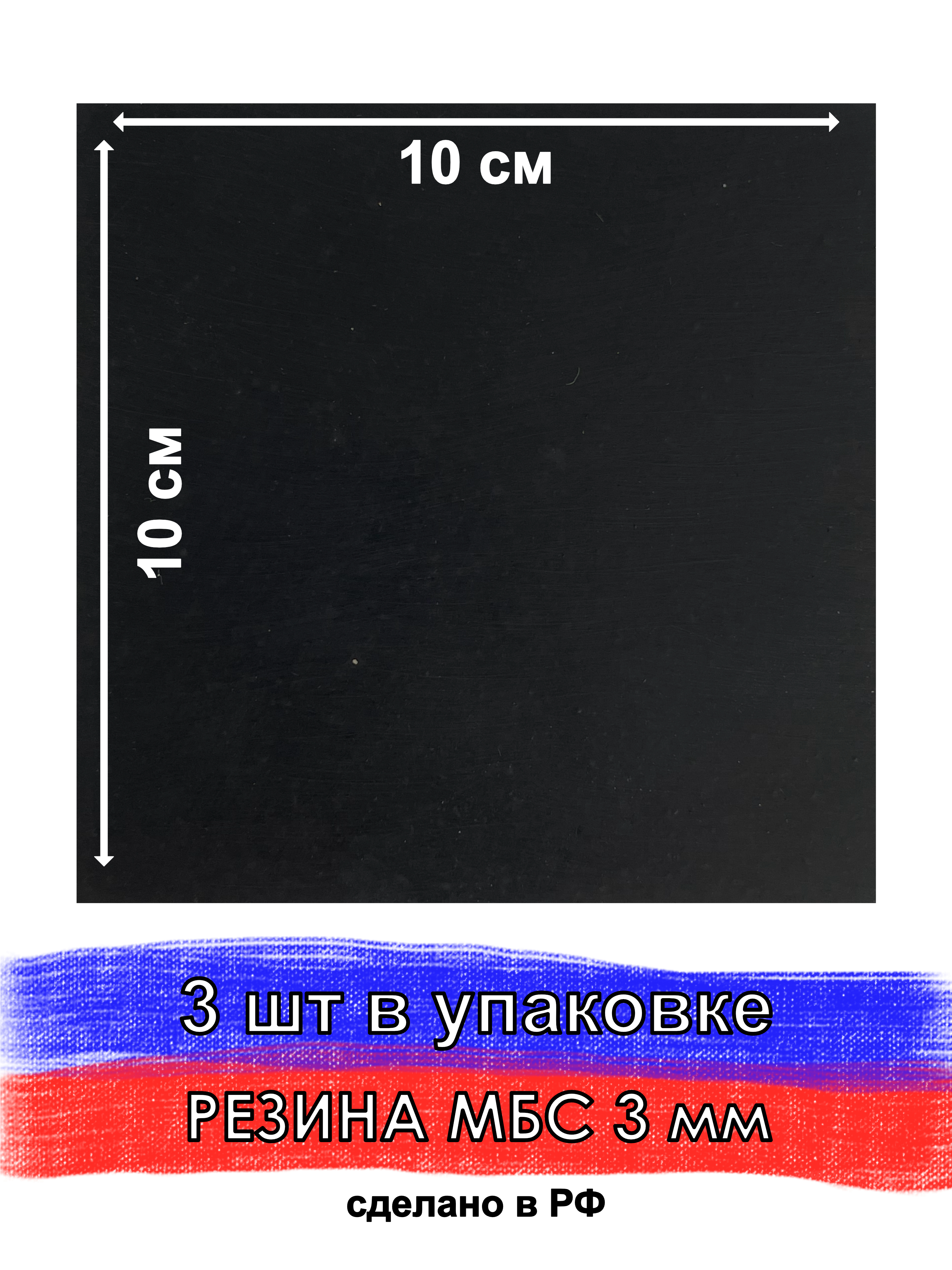 10 см

10 см

3 шт в упаковке

РЕЗИНА МБС 3 мм

сделано в РФ